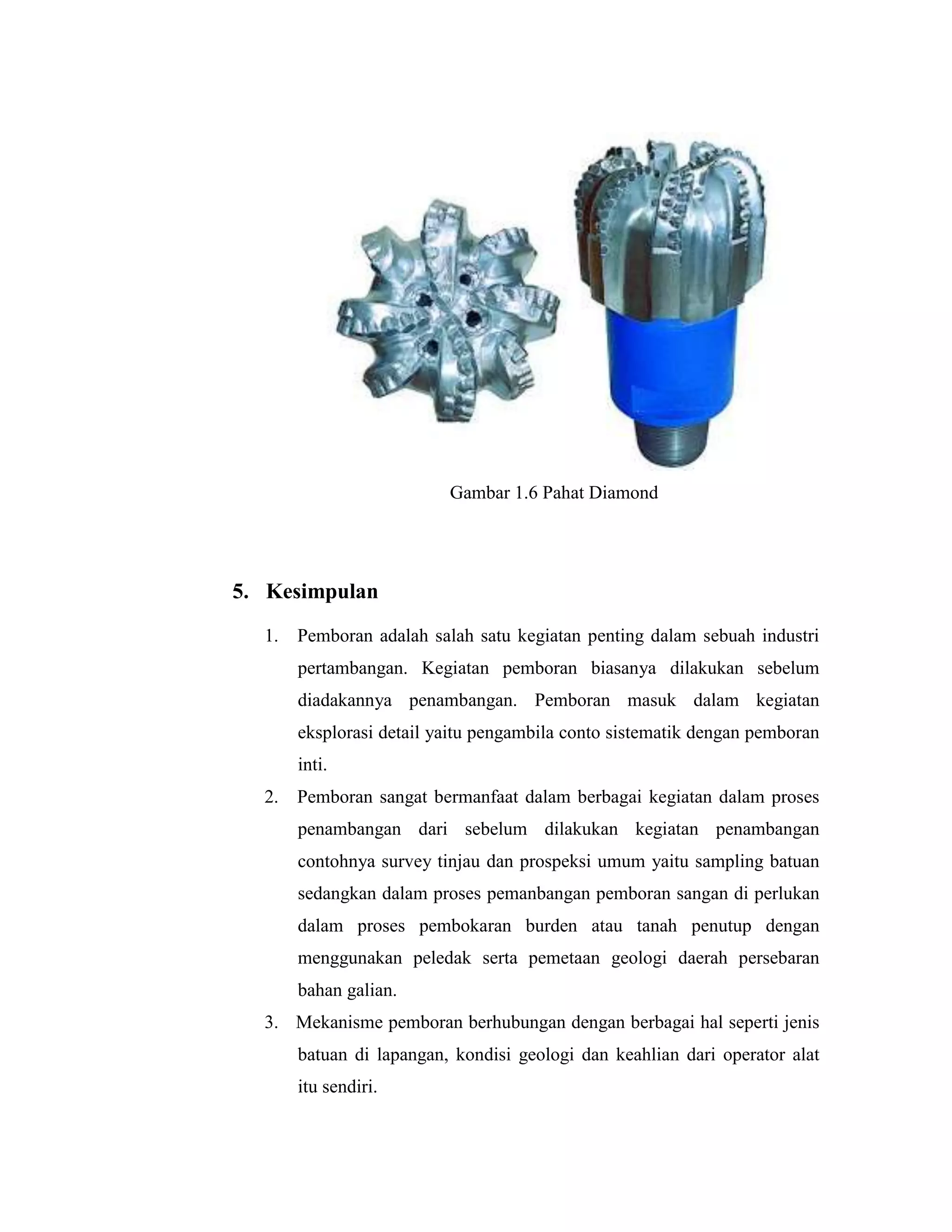 Gambar 1.6 Pahat Diamond

5. Kesimpulan

1. Pemboran adalah salah satu kegiatan penting dalam sebuah industri pertambangan. Kegiatan pemboran biasanya dilakukan sebelum diadakannya penambangan. Pemboran masuk dalam kegiatan eksplorasi detail yaitu pengambila conto sistematik dengan pemboran inti.

2. Pemboran sangat bermanfaat dalam berbagai kegiatan dalam proses penambangan dari sebelum dilakukan kegiatan penambangan contohnya survey tinjau dan prospeksi umum yaitu sampling batuan sedangkan dalam proses pemanbangan pemboran sangan di perlukan dalam proses pembokaran burden atau tanah penutup dengan menggunakan peledak serta pemetaan geologi daerah persebaran bahan galian.

3. Mekanisme pemboran berhubungan dengan berbagai hal seperti jenis batuan di lapangan, kondisi geologi dan keahlian dari operator alat itu sendiri.